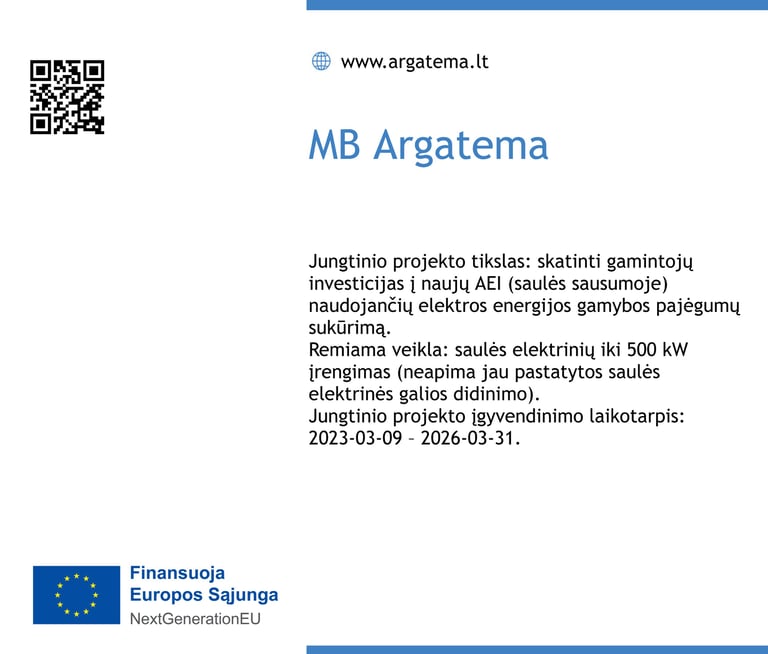 www.argatema.lt

MB Argatema

Jungtinio projekto tikslas: skatinti gamintojų investicijas į naujų AEI (saulės sausumoje) naudojančių elektros energijos gamybos pajėgumų sukūrimą.
Remiama veikla: saulės elektrinių iki 500 kW įrengimas (neapima jau pastatytos saulės elektrinės galios didinimo).
Jungtinio projekto įgyvendinimo laikotarpis: 2023-03-09 – 2026-03-31.

Finansuoja
Europos Sąjunga
NextGenerationEU